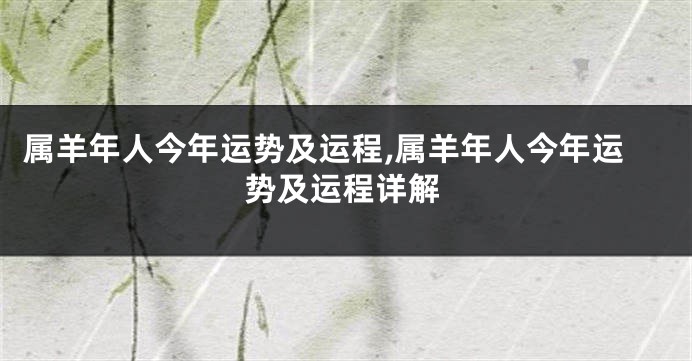 属羊年人今年运势及运程,属羊年人今年运势及运程详解